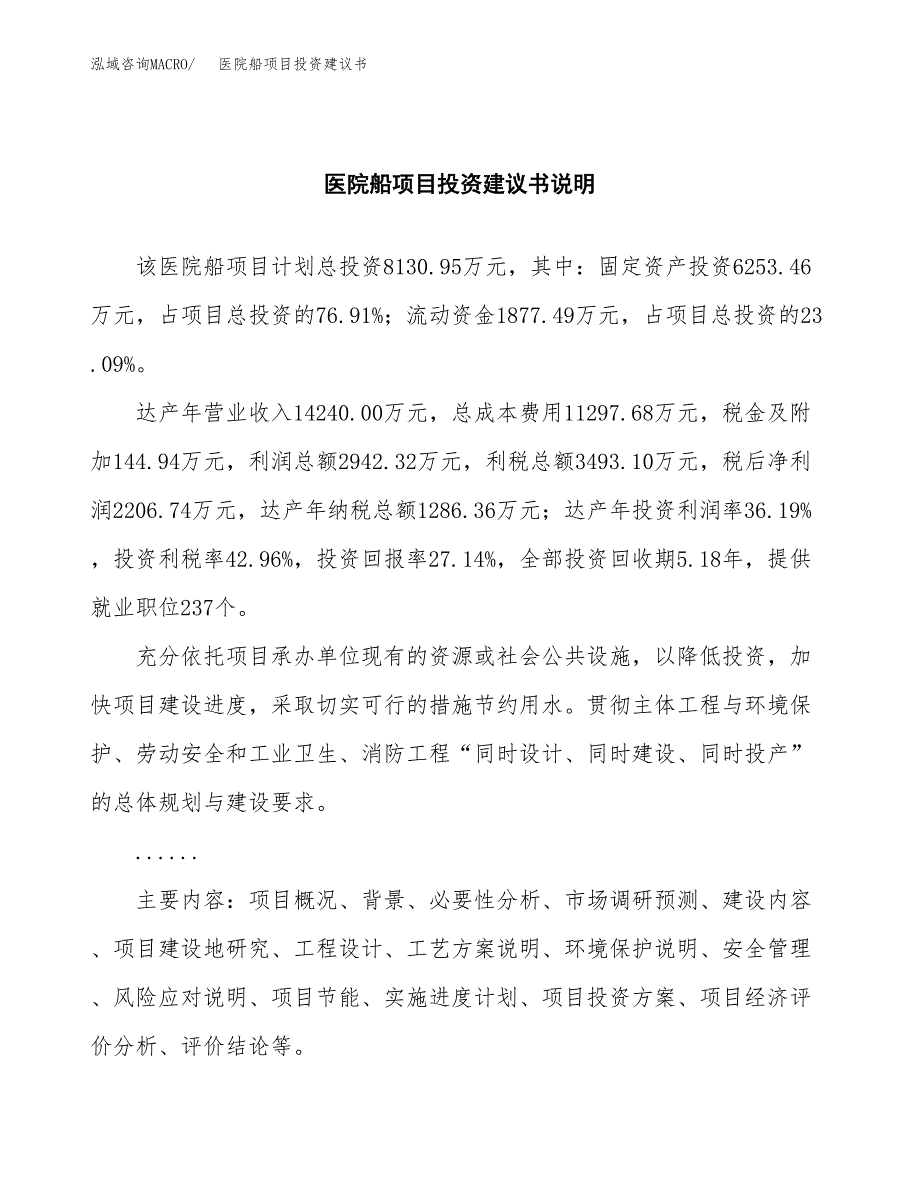 泓域咨询MACRO/　医院船项目投资建议书

医院船项目投资建议书说明

该医院船项目计划总投资8130.95万元，其中：固定资产投资6253.46万元，占项目总投资的76.91%；流动资金1877.49万元，占项目总投资的23.09%。

达产年营业收入14240.00万元，总成本费用11297.68万元，税金及附加144.94万元，利润总额2942.32万元，利税总额3493.10万元，税后净利润2206.74万元，达产年纳税总额1286.36万元；达产年投资利润率36.19%，投资利税率42.96%，投资回报率27.14%，全部投资回收期5.18年，提供就业职位237个。

充分依托项目承办单位现有的资源或社会公共设施，以降低投资，加快项目建设进度，采取切实可行的措施节约用水。贯彻主体工程与环境保护、劳动安全和工业卫生、消防工程“同时设计、同时建设、同时投产”的总体规划与建设要求。

......

主要内容：项目概况、背景、必要性分析、市场调研预测、建设内容、项目建设地研究、工程设计、工艺方案说明、环境保护说明、安全管理、风险应对说明、项目节能、实施进度计划、项目投资方案、项目经济评价分析、评价结论等。